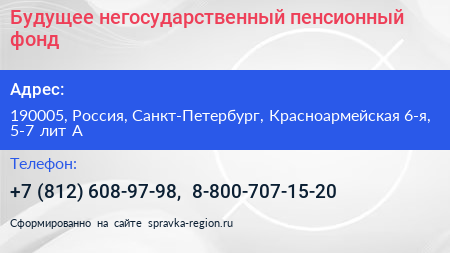 Будущее негосударственный пенсионный фонд

Адрес:

190005, Россия, Санкт-Петербург, Красноармейская 6-я, 5-7 лит А

Телефон:

+7 (812) 608-97-98, 8-800-707-15-20

Сформированно на сайте spravka-region.ru